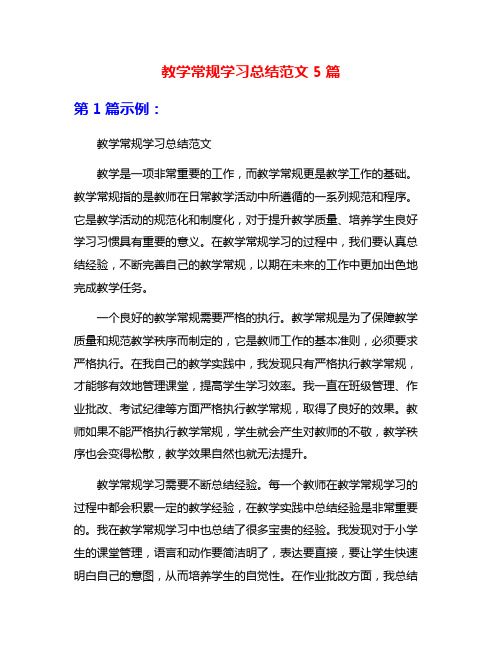 教学常规学习总结范文 5 篇

第 1 篇示例：

教学常规学习总结范文

教学是一项非常重要的工作，而教学常规更是教学工作的基础。教学常规指的是教师在日常教学活动中所遵循的一系列规范和程序。它是教学活动的规范化和制度化，对于提升教学质量、培养学生良好学习习惯具有重要的意义。在教学常规学习的过程中，我们要认真总结经验，不断完善自己的教学常规，以期在未来的工作中更加出色地完成教学任务。

一个良好的教学常规需要严格的执行。教学常规是为了保障教学质量和规范教学秩序而制定的，它是教师工作的基本准则，必须要求严格执行。在我自己的教学实践中，我发现只有严格执行教学常规，才能够有效地管理课堂，提高学生学习效率。我一直在班级管理、作业批改、考试纪律等方面严格执行教学常规，取得了良好的效果。教师如果不能严格执行教学常规，学生就会产生对教师的不敬，教学秩序也会变得松散，教学效果自然也就无法提升。

教学常规学习需要不断总结经验。每一个教师在教学常规学习的过程中都会积累一定的教学经验，在教学实践中总结经验是非常重要的。我在教学常规学习中也总结了很多宝贵的经验。我发现对于小学生的课堂管理，语言和动作要简洁明了，表达要直接，要让学生快速明白自己的意图，从而培养学生的自觉性。在作业批改方面，我总结